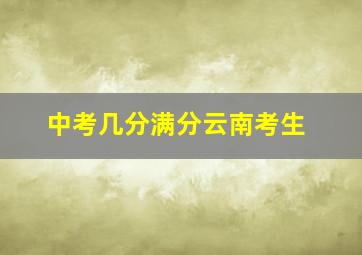 中考几分满分云南考生